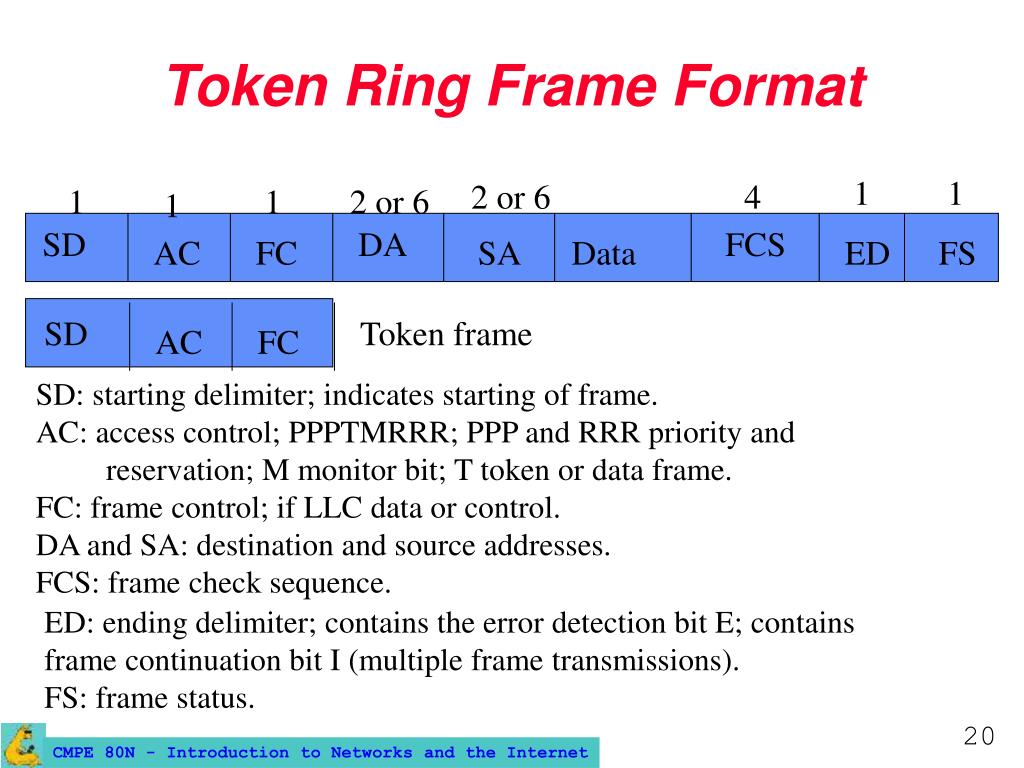 Token Ring Frame Format

| 1 | 1 | 1 | 2 or 6 | 2 or 6 | | 4 | 1 | 1 |
|---|---|---|---|---|---|---|---|---|
| SD | AC | FC | DA | SA | Data | FCS | ED | FS |

| SD | AC | FC |
|---|---|---|

Token frame

SD: starting delimiter; indicates starting of frame.
AC: access control; PPPTMRRR; PPP and RRR priority and reservation; M monitor bit; T token or data frame.
FC: frame control; if LLC data or control.
DA and SA: destination and source addresses.
FCS: frame check sequence.
ED: ending delimiter; contains the error detection bit E; contains frame continuation bit I (multiple frame transmissions).
FS: frame status.

CMPE 80N - Introduction to Networks and the Internet

20